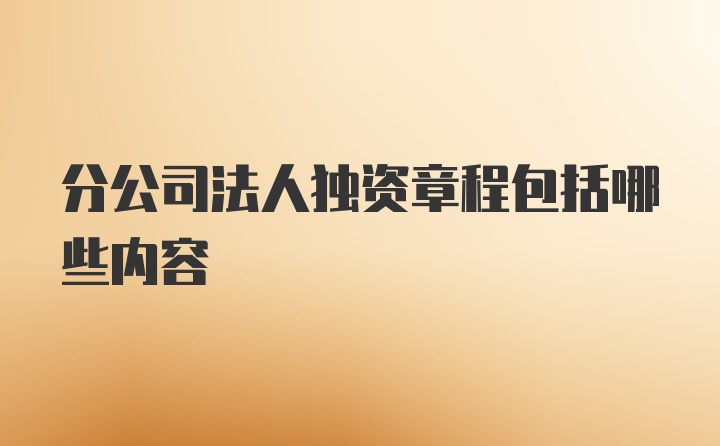 分公司法人独资章程包括哪些内容